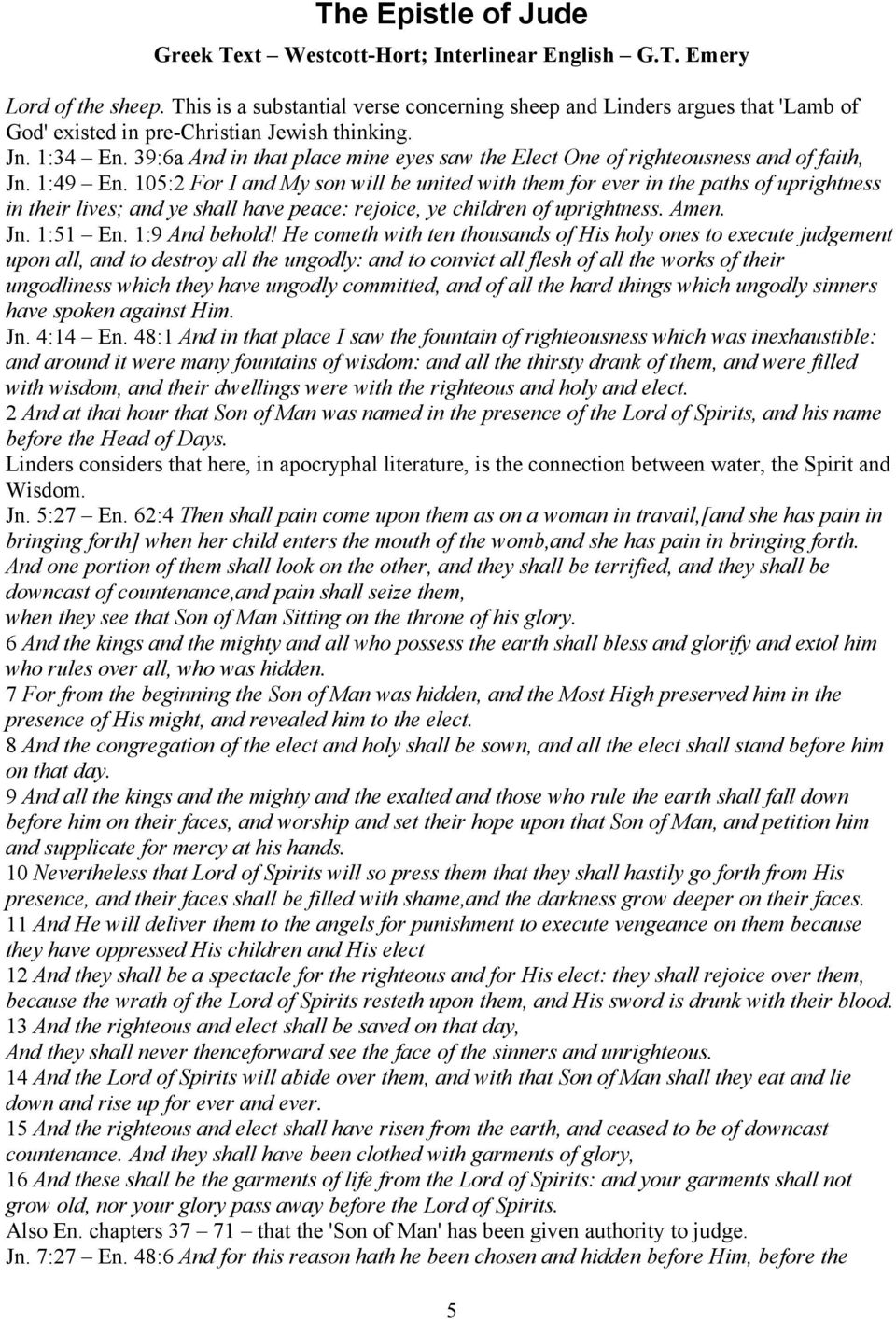 The Epistle of Jude

Greek Text – Westcott-Hort; Interlinear English – G.T. Emery

Lord of the sheep. This is a substantial verse concerning sheep and Linders argues that 'Lamb of God' existed in pre-Christian Jewish thinking.
Jn. 1:34 – En. 39:6a And in that place mine eyes saw the Elect One of righteousness and of faith,
Jn. 1:49 – En. 105:2 For I and My son will be united with them for ever in the paths of uprightness in their lives; and ye shall have peace: rejoice, ye children of uprightness. Amen.
Jn. 1:51 – En. 1:9 And behold! He cometh with ten thousands of His holy ones to execute judgement upon all, and to destroy all the ungodly: and to convict all flesh of all the works of their ungodliness which they have ungodly committed, and of all the hard things which ungodly sinners have spoken against Him.
Jn. 4:14 – En. 48:1 And in that place I saw the fountain of righteousness which was inexhaustible: and around it were many fountains of wisdom: and all the thirsty drank of them, and were filled with wisdom, and their dwellings were with the righteous and holy and elect.
2 And at that hour that Son of Man was named in the presence of the Lord of Spirits, and his name before the Head of Days.
Linders considers that here, in apocryphal literature, is the connection between water, the Spirit and Wisdom.
Jn. 5:27 – En. 62:4 Then shall pain come upon them as on a woman in travail,[and she has pain in bringing forth] when her child enters the mouth of the womb,and she has pain in bringing forth.
And one portion of them shall look on the other, and they shall be terrified, and they shall be downcast of countenance,and pain shall seize them,
when they see that Son of Man Sitting on the throne of his glory.
6 And the kings and the mighty and all who possess the earth shall bless and glorify and extol him who rules over all, who was hidden.
7 For from the beginning the Son of Man was hidden, and the Most High preserved him in the presence of His might, and revealed him to the elect.
8 And the congregation of the elect and holy shall be sown, and all the elect shall stand before him on that day.
9 And all the kings and the mighty and the exalted and those who rule the earth shall fall down before him on their faces, and worship and set their hope upon that Son of Man, and petition him and supplicate for mercy at his hands.
10 Nevertheless that Lord of Spirits will so press them that they shall hastily go forth from His presence, and their faces shall be filled with shame,and the darkness grow deeper on their faces.
11 And He will deliver them to the angels for punishment to execute vengeance on them because they have oppressed His children and His elect
12 And they shall be a spectacle for the righteous and for His elect: they shall rejoice over them, because the wrath of the Lord of Spirits resteth upon them, and His sword is drunk with their blood.
13 And the righteous and elect shall be saved on that day,
And they shall never thenceforward see the face of the sinners and unrighteous.
14 And the Lord of Spirits will abide over them, and with that Son of Man shall they eat and lie down and rise up for ever and ever.
15 And the righteous and elect shall have risen from the earth, and ceased to be of downcast countenance. And they shall have been clothed with garments of glory,
16 And these shall be the garments of life from the Lord of Spirits: and your garments shall not grow old, nor your glory pass away before the Lord of Spirits.
Also En. chapters 37 – 71 – that the 'Son of Man' has been given authority to judge.
Jn. 7:27 – En. 48:6 And for this reason hath he been chosen and hidden before Him, before the

5